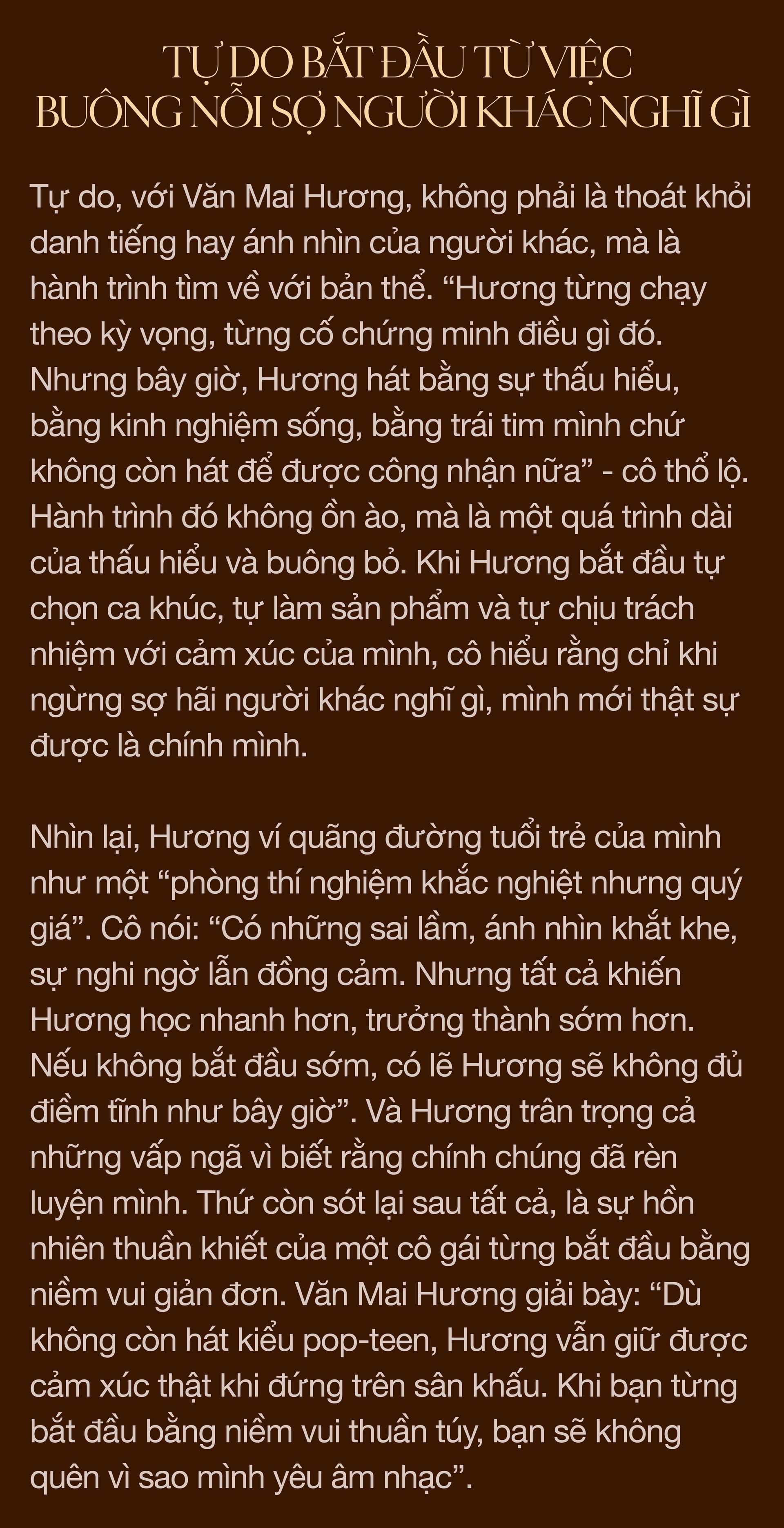 TỰ DO BẮT ĐẦU TỪ VIỆC BUÔNG NỖI SỢ NGƯỜI KHÁC NGHĨ GÌ

Tự do, với Văn Mai Hương, không phải là thoát khỏi danh tiếng hay ánh nhìn của người khác, mà là hành trình tìm về với bản thể. “Hương từng chạy theo kỳ vọng, từng cố chứng minh điều gì đó. Nhưng bây giờ, Hương hát bằng sự thấu hiểu, bằng kinh nghiệm sống, bằng trái tim mình chứ không còn hát để được công nhận nữa” - cô thổ lộ. Hành trình đó không ồn ào, mà là một quá trình dài của thấu hiểu và buông bỏ. Khi Hương bắt đầu tự chọn ca khúc, tự làm sản phẩm và tự chịu trách nhiệm với cảm xúc của mình, cô hiểu rằng chỉ khi ngừng sợ hãi người khác nghĩ gì, mình mới thật sự được là chính mình.

Nhìn lại, Hương ví quãng đường tuổi trẻ của mình như một “phòng thí nghiệm khắc nghiệt nhưng quý giá”. Cô nói: “Có những sai lầm, ánh nhìn khắt khe, sự nghi ngờ lẫn đồng cảm. Nhưng tất cả khiến Hương học nhanh hơn, trưởng thành sớm hơn. Nếu không bắt đầu sớm, có lẽ Hương sẽ không đủ điềm tĩnh như bây giờ”. Và Hương trân trọng cả những vấp ngã vì biết rằng chính chúng đã rèn luyện mình. Thứ còn sót lại sau tất cả, là sự hồn nhiên thuần khiết của một cô gái từng bắt đầu bằng niềm vui giản đơn. Văn Mai Hương giải bày: “Dù không còn hát kiểu pop-teen, Hương vẫn giữ được cảm xúc thật khi đứng trên sân khấu. Khi bạn từng bắt đầu bằng niềm vui thuần túy, bạn sẽ không quên vì sao mình yêu âm nhạc”.